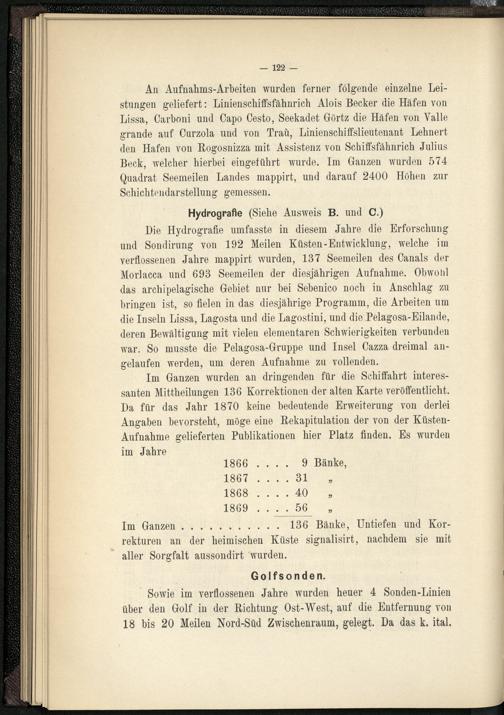 — 122 —

An Aufnahms-Arbeiten wurden ferner folgende einzelne Leistungen geliefert: Linienschiffsfähnrich Alois Becker die Häfen von Lissa, Carboni und Capo Cesto, Seekadet Görtz die Häfen von Valle grande auf Curzola und von Traù, Linienschiffslieutenant Lehnert den Hafen von Rogosnizza mit Assistenz von Schiffsfähnrich Julius Beck, welcher hierbei eingeführt wurde. Im Ganzen wurden 574 Quadrat Seemeilen Landes mappirt, und darauf 2400 Höhen zur Schichtendarstellung gemessen.

Hydrografie (Siehe Ausweis B. und C.)

Die Hydrografie umfasste in diesem Jahre die Erforschung und Sondirung von 192 Meilen Küsten-Entwicklung, welche im verflossenen Jahre mappirt wurden, 137 Seemeilen des Canals der Morlacca und 693 Seemeilen der diesjährigen Aufnahme. Obwohl das archipelagische Gebiet nur bei Sebenico noch in Anschlag zu bringen ist, so fielen in das diesjährige Programm, die Arbeiten um die Inseln Lissa, Lagosta und die Lagostini, und die Pelagosa-Eilande, deren Bewältigung mit vielen elementaren Schwierigkeiten verbunden war. So musste die Pelagosa-Gruppe und Insel Cazza dreimal angelaufen werden, um deren Aufnahme zu vollenden.

Im Ganzen wurden an dringenden für die Schiffahrt interessanten Mittheilungen 136 Korrektionen der alten Karte veröffentlicht. Da für das Jahr 1870 keine bedeutende Erweiterung von derlei Angaben bevorsteht, möge eine Rekapitulation der von der Küsten-Aufnahme gelieferten Publikationen hier Platz finden. Es wurden im Jahre

1866 . . . . 9 Bänke,
1867 . . . . 31 „
1868 . . . . 40 „
1869 . . . . 56 „

Im Ganzen . . . . . . . . . . . 136 Bänke, Untiefen und Korrekturen an der heimischen Küste signalisirt, nachdem sie mit aller Sorgfalt aussondirt wurden.

Golfsonden.

Sowie im verflossenen Jahre wurden heuer 4 Sonden-Linien über den Golf in der Richtung Ost-West, auf die Entfernung von 18 bis 20 Meilen Nord-Süd Zwischenraum, gelegt. Da das k. ital.